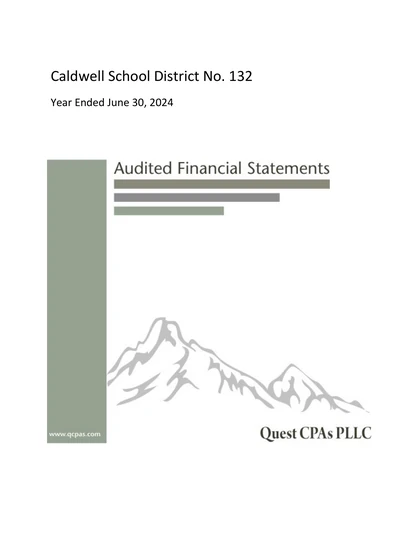 Caldwell School District No. 132

Year Ended June 30, 2024

Audited Financial Statements

www.qcpas.com

Quest CPAs PLLC